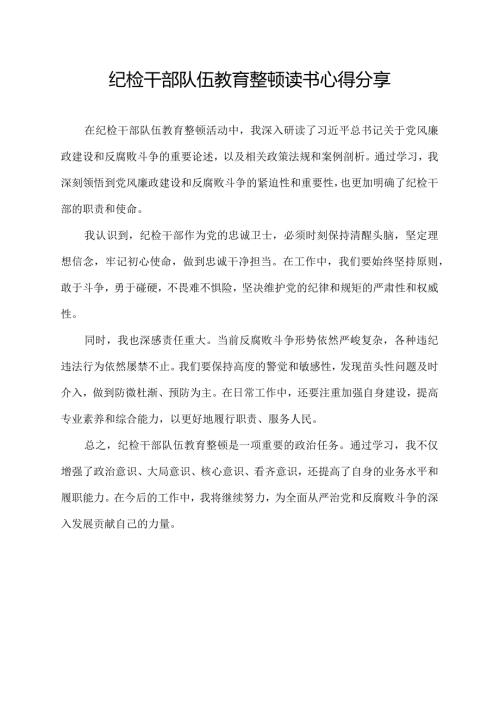 纪检干部队伍教育整顿读书心得分享

在纪检干部队伍教育整顿活动中，我深入研读了习近平总书记关于党风廉政建设和反腐败斗争的重要论述，以及相关政策法规和案例剖析。通过学习，我深刻领悟到党风廉政建设和反腐败斗争的紧迫性和重要性，也更加明确了纪检干部的职责和使命。

我认识到，纪检干部作为党的忠诚卫士，必须时刻保持清醒头脑，坚定理想信念，牢记初心使命，做到忠诚干净担当。在工作中，我们要始终坚持原则，敢于斗争，勇于碰硬，不畏难不惧险，坚决维护党的纪律和规矩的严肃性和权威性。

同时，我也深感责任重大。当前反腐败斗争形势依然严峻复杂，各种违纪违法行为依然屡禁不止。我们要保持高度的警觉和敏感性，发现苗头性问题及时介入，做到防微杜渐、预防为主。在日常工作中，还要注重加强自身建设，提高专业素养和综合能力，以更好地履行职责、服务人民。

总之，纪检干部队伍教育整顿是一项重要的政治任务。通过学习，我不仅增强了政治意识、大局意识、核心意识、看齐意识，还提高了自身的业务水平和履职能力。在今后的工作中，我将继续努力，为全面从严治党和反腐败斗争的深入发展贡献自己的力量。